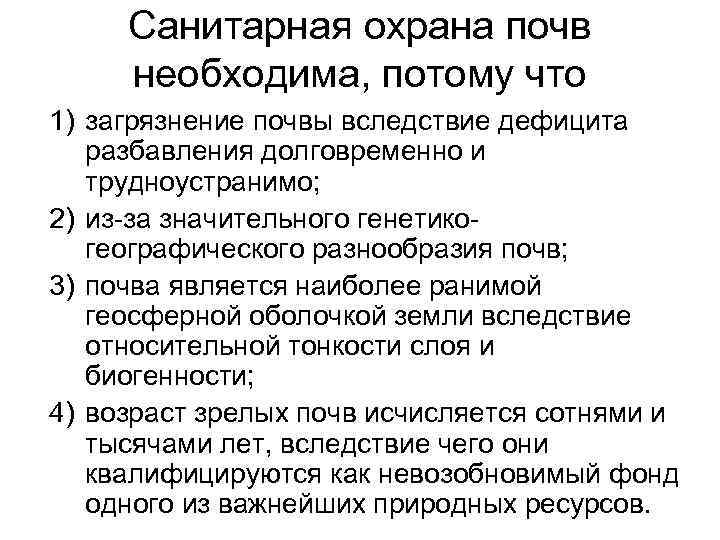 Санитарная охрана почв необходима, потому что

1) загрязнение почвы вследствие дефицита разбавления долговременно и трудноустранимо;

2) из-за значительного генетико-географического разнообразия почв;

3) почва является наиболее ранимой геосферной оболочкой земли вследствие относительной тонкости слоя и биогенности;

4) возраст зрелых почв исчисляется сотнями и тысячами лет, вследствие чего они квалифицируются как невозобновимый фонд одного из важнейших природных ресурсов.